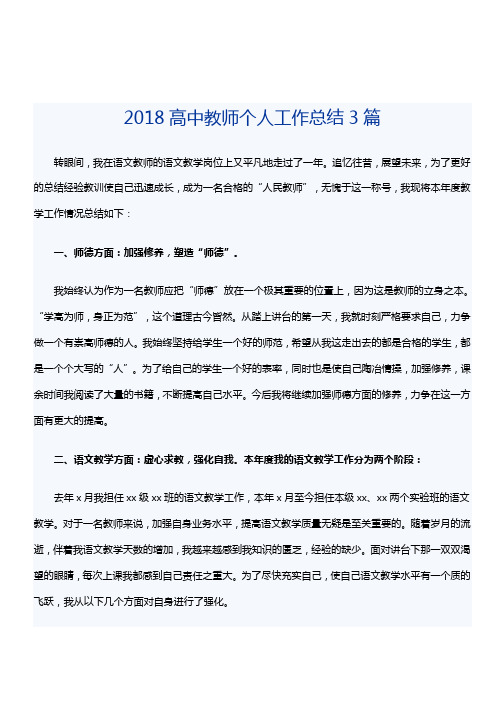 2018 高中教师个人工作总结 3 篇

转眼间，我在语文教师的语文教学岗位上又平凡地走过了一年。追忆往昔，展望未来，为了更好的总结经验教训使自己迅速成长，成为一名合格的“人民教师”，无愧于这一称号，我现将本年度教学工作情况总结如下：

一、师德方面：加强修养，塑造“师德”。

我始终认为作为一名教师应把“师德”放在一个极其重要的位置上，因为这是教师的立身之本。“学高为师，身正为范”，这个道理古今皆然。从踏上讲台的第一天，我就时刻严格要求自己，力争做一个有崇高师德的人。我始终坚持给学生一个好的师范，希望从我这走出去的都是合格的学生，都是一个个大写的“人”。为了给自己的学生一个好的表率，同时也是使自己陶冶情操，加强修养，课余时间我阅读了大量的书籍，不断提高自己水平。今后我将继续加强师德方面的修养，力争在这一方面有更大的提高。

二、语文教学方面：虚心求教，强化自我。本年度我的语文教学工作分为两个阶段：

去年 x 月我担任 xx 级 xx 班的语文教学工作，本年 x 月至今担任本级 xx、xx 两个实验班的语文教学。对于一名教师来说，加强自身业务水平，提高语文教学质量无疑是至关重要的。随着岁月的流逝，伴着我语文教学天数的增加，我越来越感到我知识的匮乏，经验的缺少。面对讲台下那一双双渴望的眼睛，每次上课我都感到自己责任之重大。为了尽快充实自己，使自己语文教学水平有一个质的飞跃，我从以下几个方面对自身进行了强化。